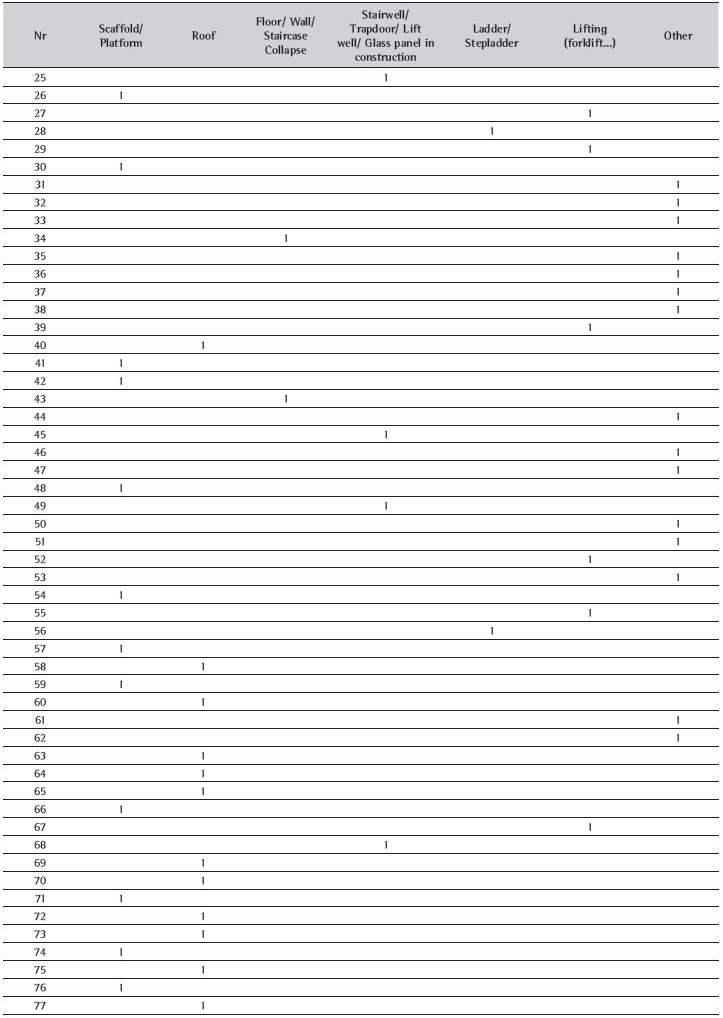 | Nr | Scaffold/ Platform | Roof | Floor/ Wall/ Staircase Collapse | Stairwell/ Trapdoor/ Lift well/ Glass panel in construction | Ladder/ Stepladder | Lifting (forklift...) | Other |
|---|---|---|---|---|---|---|---|
| 25 | | | | 1 | | | |
| 26 | 1 | | | | | | |
| 27 | | | | | | 1 | |
| 28 | | | | | 1 | | |
| 29 | | | | | | 1 | |
| 30 | 1 | | | | | | |
| 31 | | | | | | | 1 |
| 32 | | | | | | | 1 |
| 33 | | | | | | | 1 |
| 34 | | | 1 | | | | |
| 35 | | | | | | | 1 |
| 36 | | | | | | | 1 |
| 37 | | | | | | | 1 |
| 38 | | | | | | | 1 |
| 39 | | | | | | 1 | |
| 40 | | 1 | | | | | |
| 41 | 1 | | | | | | |
| 42 | 1 | | | | | | |
| 43 | | | 1 | | | | |
| 44 | | | | | | | 1 |
| 45 | | | | 1 | | | |
| 46 | | | | | | | 1 |
| 47 | | | | | | | 1 |
| 48 | 1 | | | | | | |
| 49 | | | | 1 | | | |
| 50 | | | | | | | 1 |
| 51 | | | | | | | 1 |
| 52 | | | | | | 1 | |
| 53 | | | | | | | 1 |
| 54 | 1 | | | | | | |
| 55 | | | | | | 1 | |
| 56 | | | | | 1 | | |
| 57 | 1 | | | | | | |
| 58 | | 1 | | | | | |
| 59 | 1 | | | | | | |
| 60 | | 1 | | | | | |
| 61 | | | | | | | 1 |
| 62 | | | | | | | 1 |
| 63 | | 1 | | | | | |
| 64 | | 1 | | | | | |
| 65 | | 1 | | | | | |
| 66 | 1 | | | | | | |
| 67 | | | | | | 1 | |
| 68 | | | | 1 | | | |
| 69 | | 1 | | | | | |
| 70 | | 1 | | | | | |
| 71 | 1 | | | | | | |
| 72 | | 1 | | | | | |
| 73 | | 1 | | | | | |
| 74 | 1 | | | | | | |
| 75 | | 1 | | | | | |
| 76 | 1 | | | | | | |
| 77 | | 1 | | | | | |